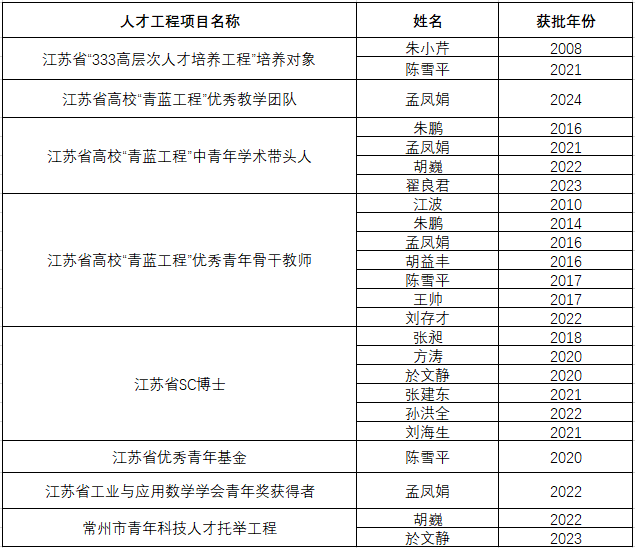 | 人才工程项目名称 | 姓名 | 获批年份 |
|---|---|---|
| 江苏省“333高层次人才培养工程”培养对象 | 朱小芹 | 2008 |
| | 陈雪平 | 2021 |
| 江苏省高校“青蓝工程”优秀教学团队 | 孟凤娟 | 2024 |
| 江苏省高校“青蓝工程”中青年学术带头人 | 朱鹏 | 2016 |
| | 孟凤娟 | 2021 |
| | 胡巍 | 2022 |
| | 翟良君 | 2023 |
| 江苏省高校“青蓝工程”优秀青年骨干教师 | 江波 | 2010 |
| | 朱鹏 | 2014 |
| | 孟凤娟 | 2016 |
| | 胡益丰 | 2016 |
| | 陈雪平 | 2017 |
| | 王帅 | 2017 |
| | 刘存才 | 2022 |
| 江苏省SC博士 | 张昶 | 2018 |
| | 方涛 | 2020 |
| | 於文静 | 2020 |
| | 张建东 | 2021 |
| | 孙洪全 | 2022 |
| | 刘海生 | 2021 |
| 江苏省优秀青年基金 | 陈雪平 | 2020 |
| 江苏省工业与应用数学学会青年奖获得者 | 孟凤娟 | 2022 |
| 常州市青年科技人才托举工程 | 胡巍 | 2022 |
| | 於文静 | 2023 |